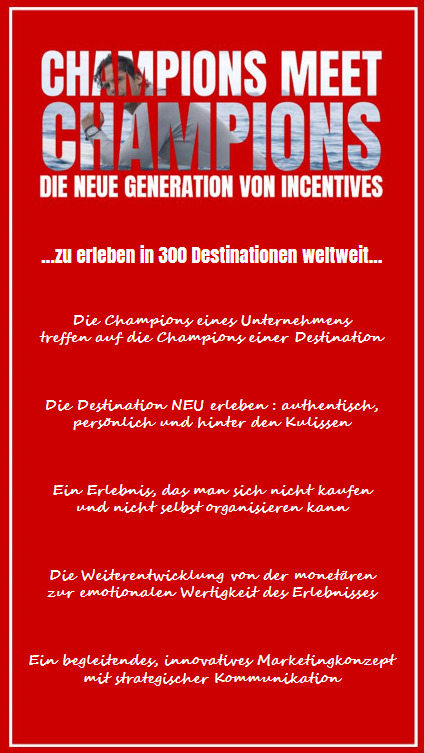 CHAMPIONS MEET
CHAMPIONS
DIE NEUE GENERATION VON INCENTIVES

...zu erleben in 300 Destinationen weltweit...

Die Champions eines Unternehmens treffen auf die Champions einer Destination

Die Destination NEU erleben : authentisch, persönlich und hinter den Kulissen

Ein Erlebnis, das man sich nicht kaufen und nicht selbst organisieren kann

Die Weiterentwicklung von der monetären zur emotionalen Wertigkeit des Erlebnisses

Ein begleitendes, innovatives Marketingkonzept mit strategischer Kommunikation